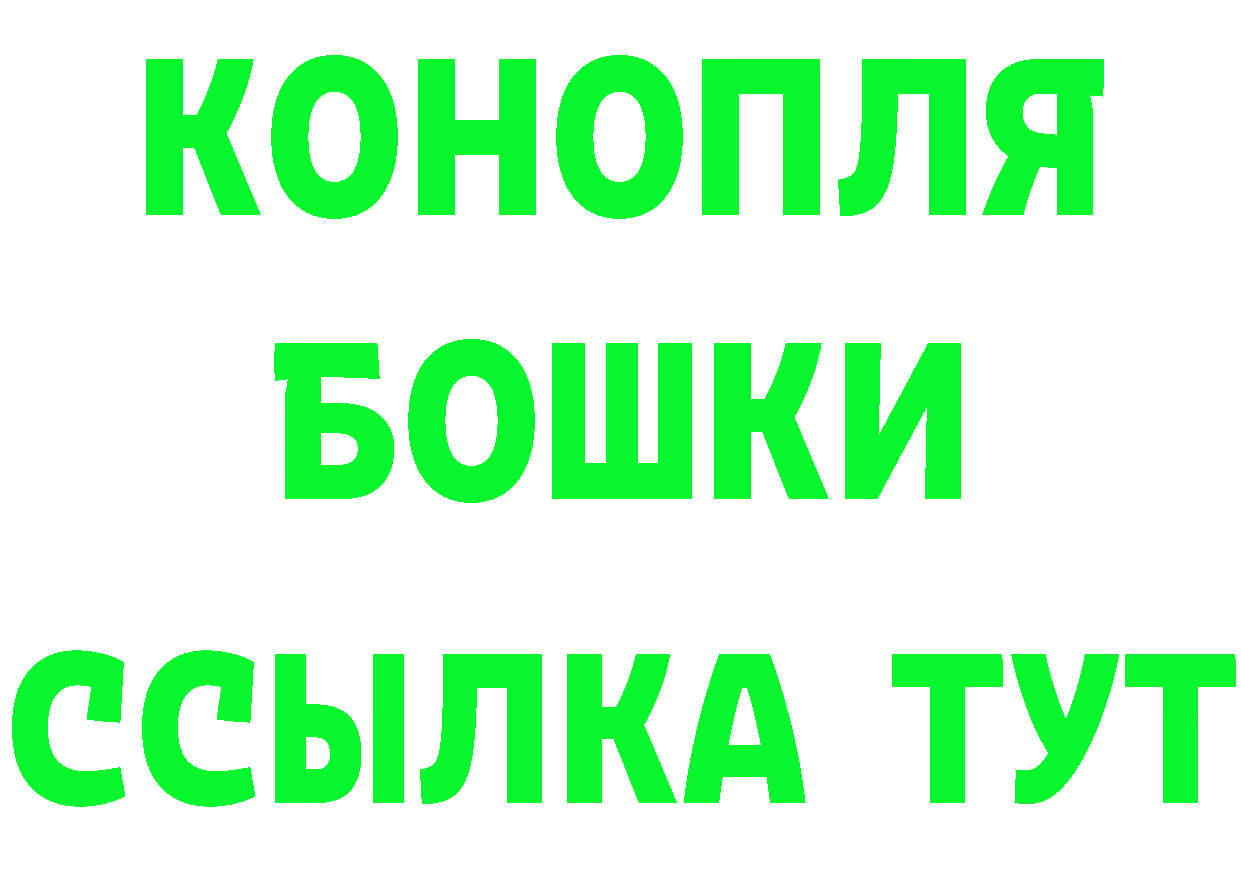 КОНОПЛЯ
БОШКИ
ССЫЛКА ТУТ